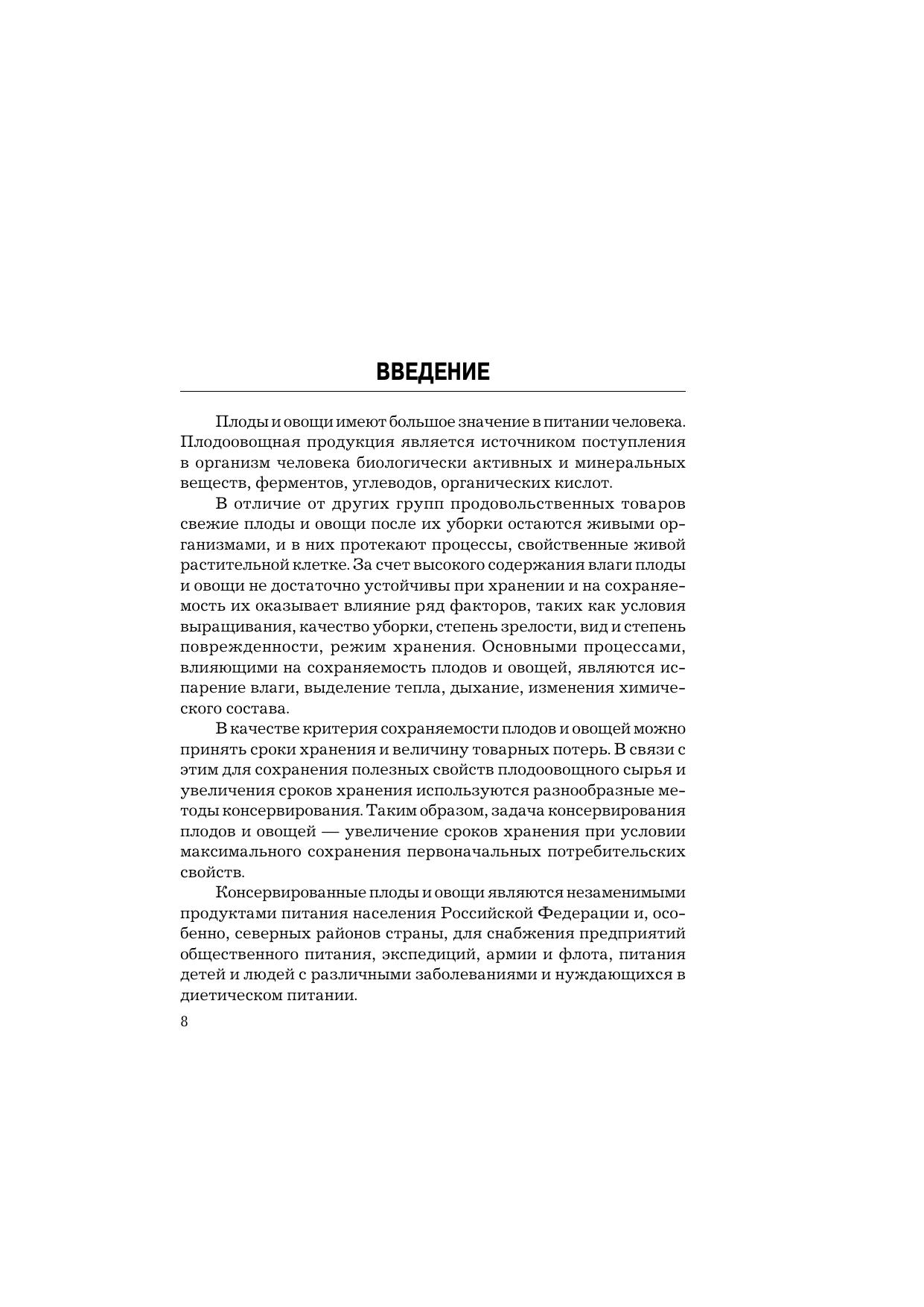 ВВЕДЕНИЕ

Плоды и овощи имеют большое значение в питании человека. Плодоовощная продукция является источником поступления в организм человека биологически активных и минеральных веществ, ферментов, углеводов, органических кислот.

В отличие от других групп продовольственных товаров свежие плоды и овощи после их уборки остаются живыми организмами, и в них протекают процессы, свойственные живой растительной клетке. За счет высокого содержания влаги плоды и овощи не достаточно устойчивы при хранении и на сохраняемость их оказывает влияние ряд факторов, таких как условия выращивания, качество уборки, степень зрелости, вид и степень поврежденности, режим хранения. Основными процессами, влияющими на сохраняемость плодов и овощей, являются испарение влаги, выделение тепла, дыхание, изменения химического состава.

В качестве критерия сохраняемости плодов и овощей можно принять сроки хранения и величину товарных потерь. В связи с этим для сохранения полезных свойств плодоовощного сырья и увеличения сроков хранения используются разнообразные методы консервирования. Таким образом, задача консервирования плодов и овощей — увеличение сроков хранения при условии максимального сохранения первоначальных потребительских свойств.

Консервированные плоды и овощи являются незаменимыми продуктами питания населения Российской Федерации и, особенно, северных районов страны, для снабжения предприятий общественного питания, экспедиций, армии и флота, питания детей и людей с различными заболеваниями и нуждающихся в диетическом питании.

8